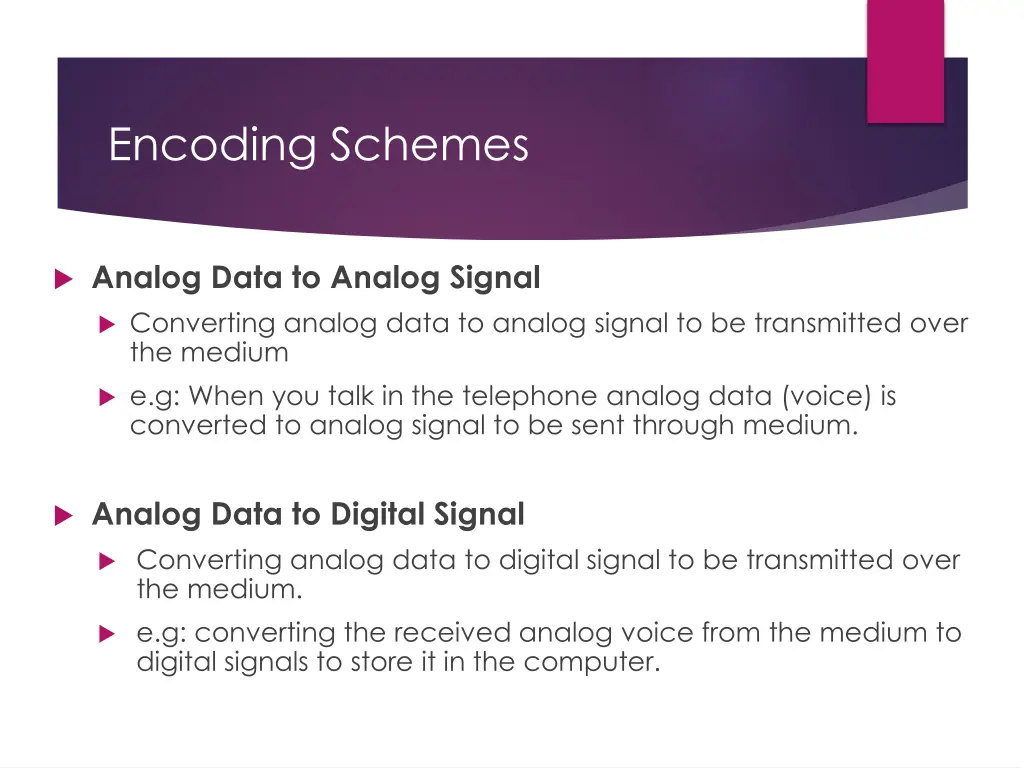 Encoding Schemes

Analog Data to Analog Signal

Converting analog data to analog signal to be transmitted over the medium

e.g: When you talk in the telephone analog data (voice) is converted to analog signal to be sent through medium.

Analog Data to Digital Signal

Converting analog data to digital signal to be transmitted over the medium.

e.g: converting the received analog voice from the medium to digital signals to store it in the computer.